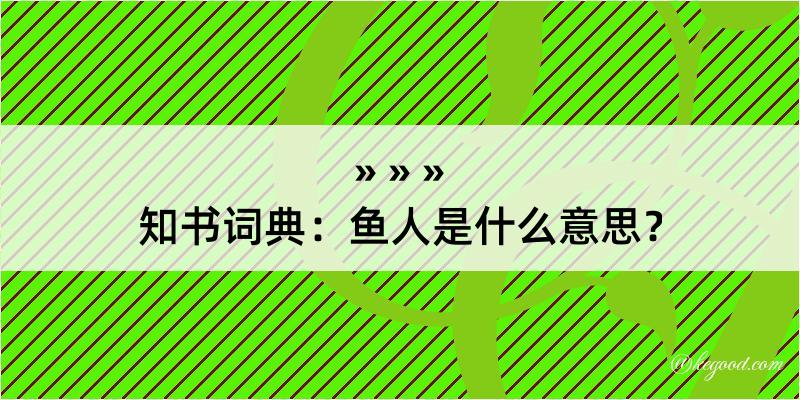 » » »
知书词典：鱼人是什么意思？
@legood.com